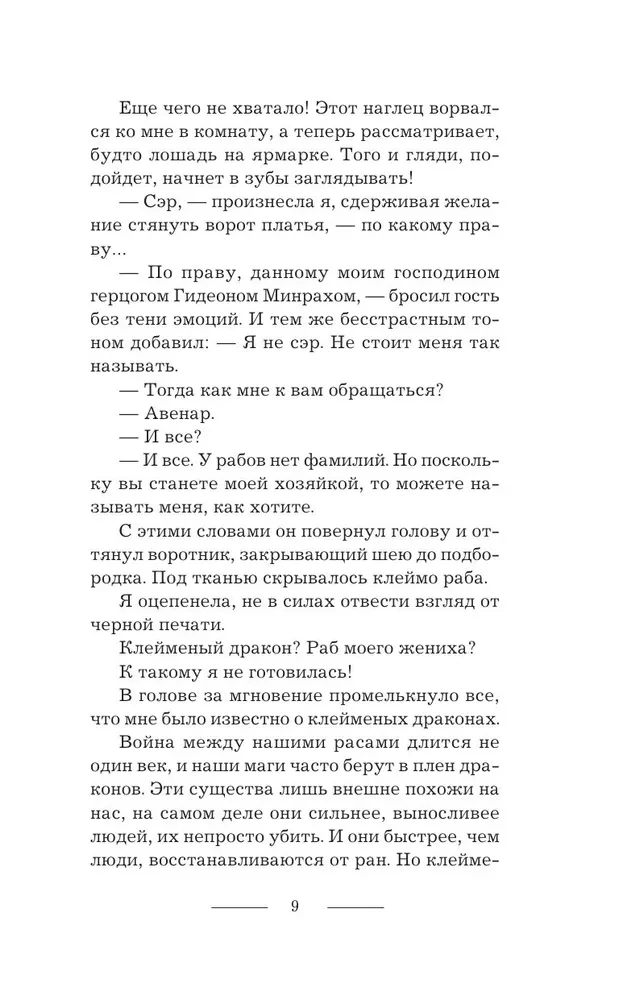 Еще чего не хватало! Этот наглец ворвался ко мне в комнату, а теперь рассматривает, будто лошадь на ярмарке. Того и гляди, подойдет, начнет в зубы заглядывать!

— Сэр, — произнесла я, сдерживая желание стянуть ворот платья, — по какому праву...

— По праву, данному моим господином герцогом Гидеоном Минрахом, — бросил гость без тени эмоций. И тем же бесстрастным тоном добавил: — Я не сэр. Не стоит меня так называть.

— Тогда как мне к вам обращаться?

— Авенар.

— И все?

— И все. У рабов нет фамилий. Но поскольку вы станете моей хозяйкой, то можете называть меня, как хотите.

С этими словами он повернул голову и оттянул воротник, закрывающий шею до подбородка. Под тканью скрывалось клеймо раба.

Я оцепенела, не в силах отвести взгляд от черной печати.

Клейменый дракон? Раб моего жениха?

К такому я не готовилась!

В голове за мгновение промелькнуло все, что мне было известно о клейменых драконах. Война между нашими расами длится не один век, и наши маги часто берут в плен драконов. Эти существа лишь внешне похожи на нас, на самом деле они сильнее, выносливее людей, их непросто убить. И они быстрее, чем люди, восстанавливаются от ран. Но клейме-

9